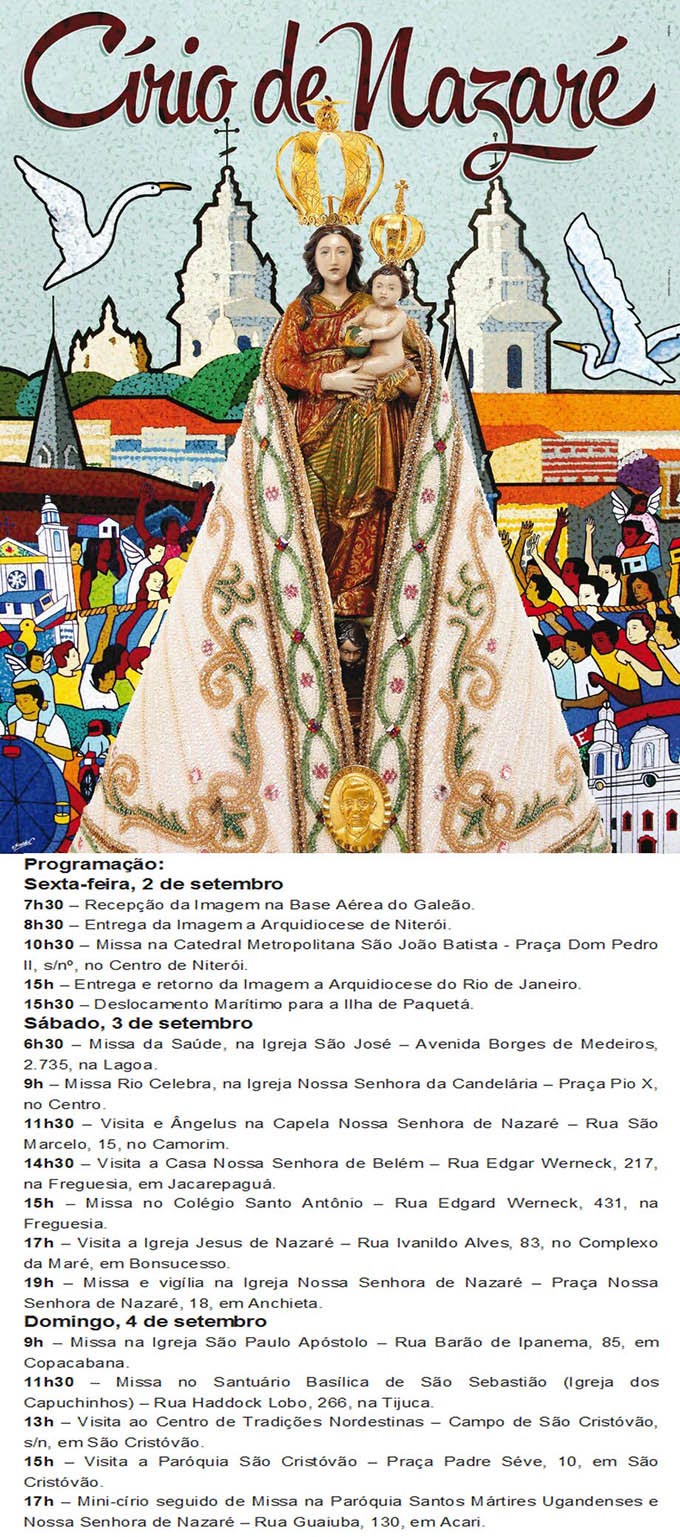 Círio de Nazaré

Programação:
Sexta-feira, 2 de setembro
7h30 – Recepção da Imagem na Base Aérea do Galeão.
8h30 – Entrega da Imagem a Arquidiocese de Niterói.
10h30 – Missa na Catedral Metropolitana São João Batista - Praça Dom Pedro II, s/nº, no Centro de Niterói.
15h – Entrega e retorno da Imagem a Arquidiocese do Rio de Janeiro.
15h30 – Deslocamento Marítimo para a Ilha de Paquetá.
Sábado, 3 de setembro
6h30 – Missa da Saúde, na Igreja São José – Avenida Borges de Medeiros, 2.735, na Lagoa.
9h – Missa Rio Celebra, na Igreja Nossa Senhora da Candelária – Praça Pio X, no Centro.
11h30 – Visita e Ângelus na Capela Nossa Senhora de Nazaré – Rua São Marcelo, 15, no Camorim.
14h30 – Visita a Casa Nossa Senhora de Belém – Rua Edgar Werneck, 217, na Freguesia, em Jacarepaguá.
15h – Missa no Colégio Santo Antônio – Rua Edgard Werneck, 431, na Freguesia.
17h – Visita a Igreja Jesus de Nazaré – Rua Ivanildo Alves, 83, no Complexo da Maré, em Bonsucesso.
19h – Missa e vigília na Igreja Nossa Senhora de Nazaré – Praça Nossa Senhora de Nazaré, 18, em Anchieta.
Domingo, 4 de setembro
9h – Missa na Igreja São Paulo Apóstolo – Rua Barão de Ipanema, 85, em Copacabana.
11h30 – Missa no Santuário Basílica de São Sebastião (Igreja dos Capuchinhos) – Rua Haddock Lobo, 266, na Tijuca.
13h – Visita ao Centro de Tradições Nordestinas – Campo de São Cristóvão, s/n, em São Cristóvão.
15h – Visita a Paróquia São Cristóvão – Praça Padre Séve, 10, em São Cristóvão.
17h – Mini-círio seguido de Missa na Paróquia Santos Mártires Ugandenses e Nossa Senhora de Nazaré – Rua Guaiuba, 130, em Acari.